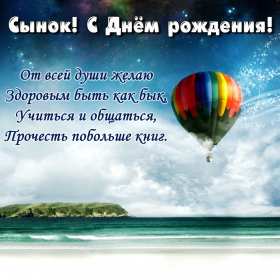 Сынок! С Днём рождения!

От всей души желаю
Здоровым быть как бык,
Учиться и общаться,
Прочесть побольше книг.